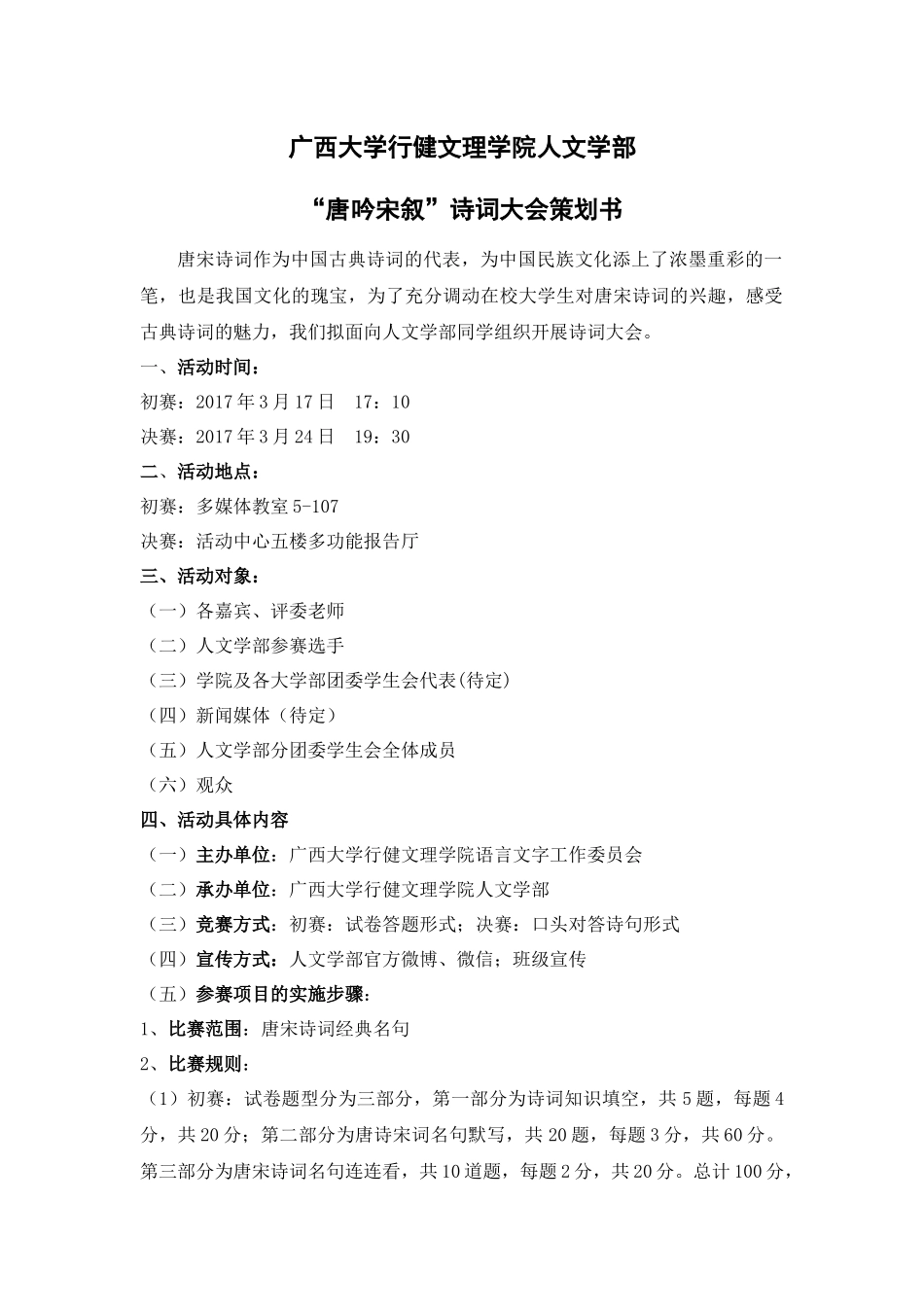 广西大学行健文理学院人文学部

“唐吟宋叙”诗词大会策划书

唐宋诗词作为中国古典诗词的代表，为中国民族文化添上了浓墨重彩的一笔，也是我国文化的瑰宝，为了充分调动在校大学生对唐宋诗词的兴趣，感受古典诗词的魅力，我们拟面向人文学部同学组织开展诗词大会。

一、活动时间：

初赛：2017年3月17日 17：10

决赛：2017年3月24日 19：30

二、活动地点：

初赛：多媒体教室5-107

决赛：活动中心五楼多功能报告厅

三、活动对象：

（一）各嘉宾、评委老师

（二）人文学部参赛选手

（三）学院及各大学部团委学生会代表(待定)

（四）新闻媒体（待定）

（五）人文学部分团委学生会全体成员

（六）观众

四、活动具体内容

（一）主办单位：广西大学行健文理学院语言文字工作委员会

（二）承办单位：广西大学行健文理学院人文学部

（三）竞赛方式：初赛：试卷答题形式；决赛：口头对答诗句形式

（四）宣传方式：人文学部官方微博、微信；班级宣传

（五）参赛项目的实施步骤：

1、比赛范围：唐宋诗词经典名句

2、比赛规则：

（1）初赛：试卷题型分为三部分，第一部分为诗词知识填空，共5题，每题4分，共20分；第二部分为唐诗宋词名句默写，共20题，每题3分，共60分。第三部分为唐宋诗词名句连连看，共10道题，每题2分，共20分。总计100分，